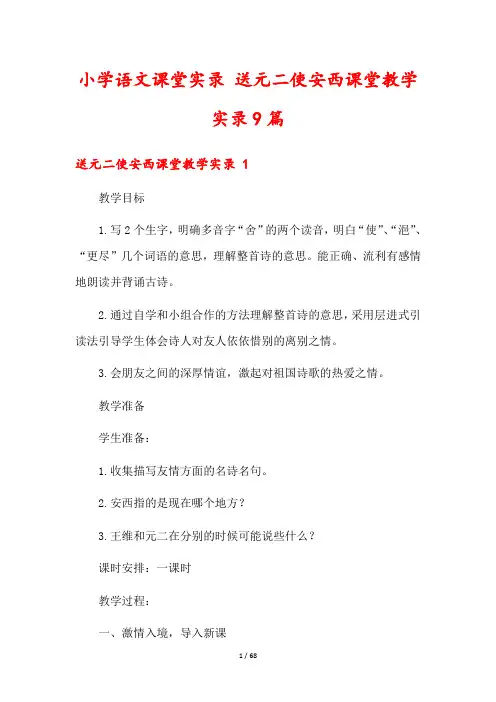 小学语文课堂实录 送元二使安西课堂教学实录9篇

送元二使安西课堂教学实录 1

教学目标

1.写2个生字，明确多音字“舍”的两个读音，明白“使”、“浥”、“更尽”几个词语的意思，理解整首诗的意思。能正确、流利有感情地朗读并背诵古诗。

2.通过自学和小组合作的方法理解整首诗的意思，采用层进式引读法引导学生体会诗人对友人依依惜别的离别之情。

3.会朋友之间的深厚情谊，激起对祖国诗歌的热爱之情。

教学准备

学生准备：

1.收集描写友情方面的名诗名句。

2.安西指的是现在哪个地方？

3.王维和元二在分别的时候可能说些什么？

课时安排：一课时

教学过程：

一、激情入境，导入新课

1 / 68